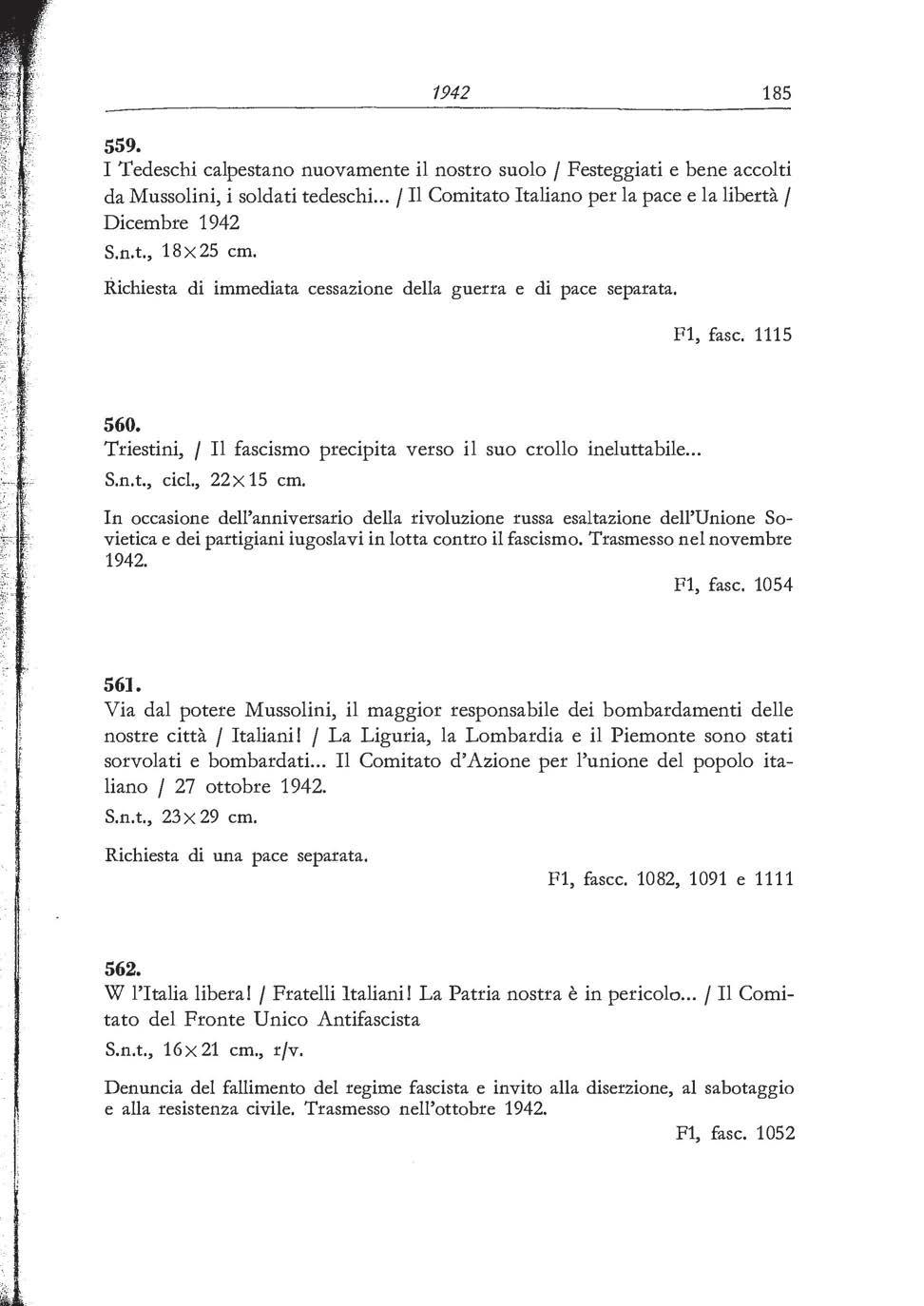 1942 185

559.
I Tedeschi calpestano nuovamente il nostro suolo / Festeggiati e bene accolti da Mussolini, i soldati tedeschi... / Il Comitato Italiano per la pace e la libertà / Dicembre 1942
S.n.t., 18×25 cm.

Richiesta di immediata cessazione della guerra e di pace separata.

F1, fasc. 1115

560.
Triestini, / Il fascismo precipita verso il suo crollo ineluttabile...
S.n.t., cicl., 22×15 cm.

In occasione dell'anniversario della rivoluzione russa esaltazione dell'Unione Sovietica e dei partigiani iugoslavi in lotta contro il fascismo. Trasmesso nel novembre 1942.

F1, fasc. 1054

561.
Via dal potere Mussolini, il maggior responsabile dei bombardamenti delle nostre città / Italiani! / La Liguria, la Lombardia e il Piemonte sono stati sorvolati e bombardati... Il Comitato d'Azione per l'unione del popolo italiano / 27 ottobre 1942.
S.n.t., 23×29 cm.

Richiesta di una pace separata.

F1, fascc. 1082, 1091 e 1111

562.
W l'Italia libera! / Fratelli Italiani! La Patria nostra è in pericolo... / Il Comitato del Fronte Unico Antifascista
S.n.t., 16×21 cm., r/v.

Denuncia del fallimento del regime fascista e invito alla diserzione, al sabotaggio e alla resistenza civile. Trasmesso nell'ottobre 1942.

F1, fasc. 1052